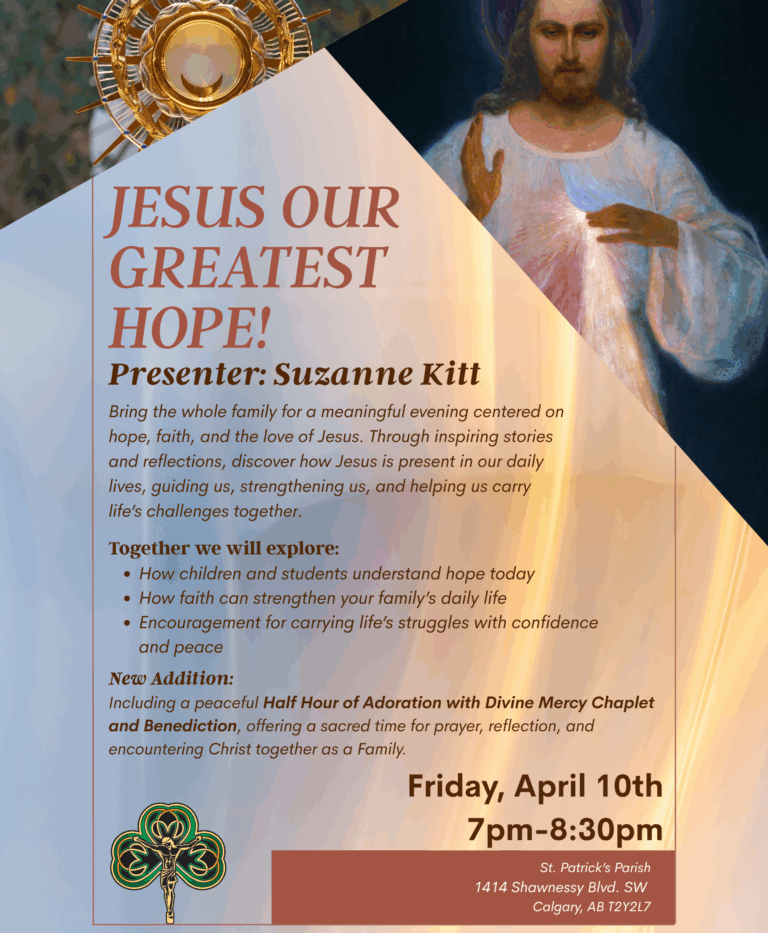 JESUS OUR GREATEST HOPE!

Presenter: Suzanne Kitt

Bring the whole family for a meaningful evening centered on hope, faith, and the love of Jesus. Through inspiring stories and reflections, discover how Jesus is present in our daily lives, guiding us, strengthening us, and helping us carry life's challenges together.

Together we will explore:

• How children and students understand hope today
• How faith can strengthen your family's daily life
• Encouragement for carrying life's struggles with confidence and peace

New Addition:

Including a peaceful Half Hour of Adoration with Divine Mercy Chaplet and Benediction, offering a sacred time for prayer, reflection, and encountering Christ together as a Family.

Friday, April 10th
7pm-8:30pm

St. Patrick's Parish
1414 Shawnessy Blvd. SW
Calgary, AB T2Y2L7